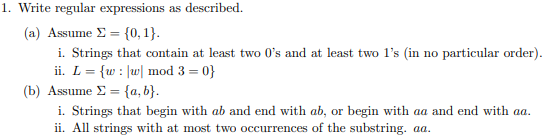 1. Write regular expressions as described.

(a) Assume $\Sigma = \{0, 1\}$.

i. Strings that contain at least two 0's and at least two 1's (in no particular order).

ii. $L = \{w : |w| \bmod 3 = 0\}$

(b) Assume $\Sigma = \{a, b\}$.

i. Strings that begin with $ab$ and end with $ab$, or begin with $aa$ and end with $aa$.

ii. All strings with at most two occurrences of the substring. $aa$.